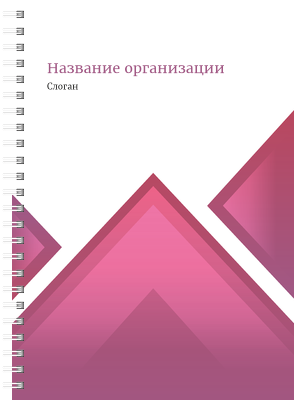 Название организации

Слоган